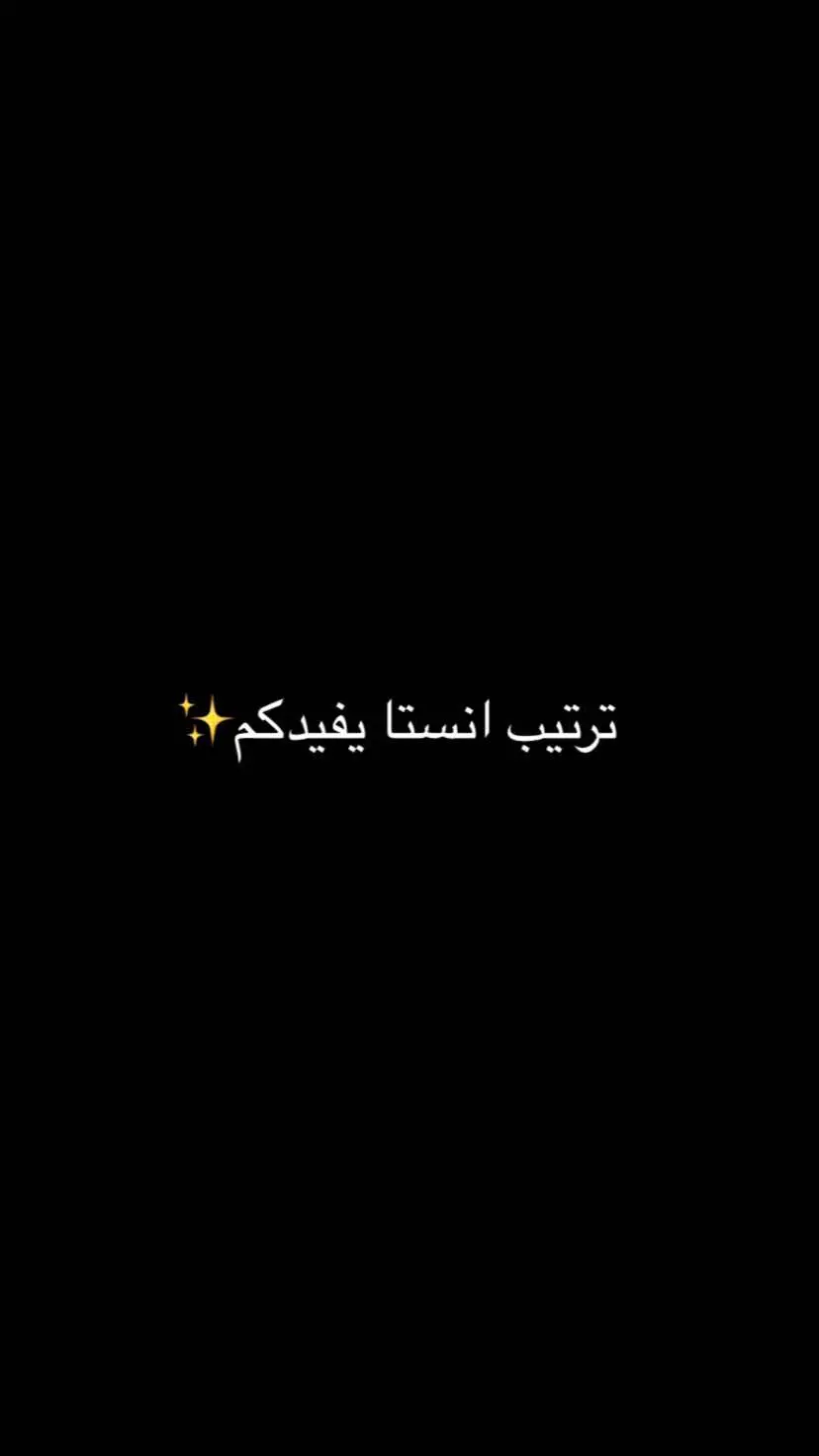 ترتيب انستا يفيدكم✨